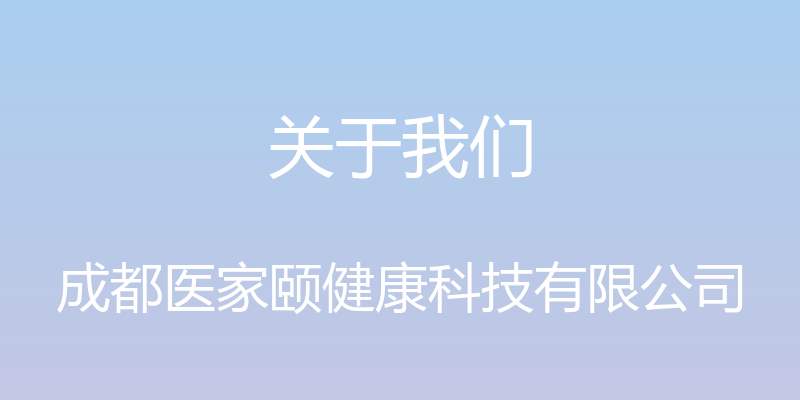 关于我们

成都医家颐健康科技有限公司